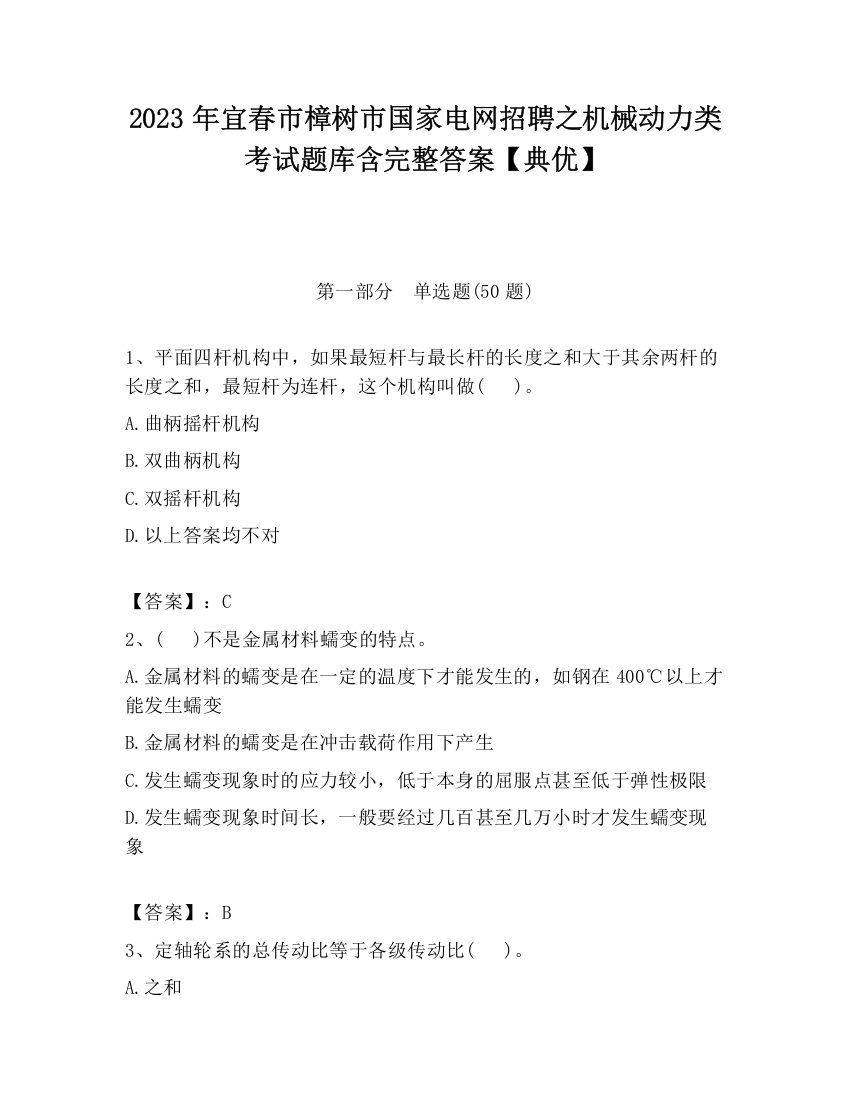 2023 年宜春市樟树市国家电网招聘之机械动力类考试题库含完整答案【典优】

第一部分　单选题(50 题)

1、平面四杆机构中，如果最短杆与最长杆的长度之和大于其余两杆的长度之和，最短杆为连杆，这个机构叫做(　 )。

A.曲柄摇杆机构

B.双曲柄机构

C.双摇杆机构

D.以上答案均不对

【答案】：C

2、(　 )不是金属材料蠕变的特点。

A.金属材料的蠕变是在一定的温度下才能发生的，如钢在 400℃以上才能发生蠕变

B.金属材料的蠕变是在冲击载荷作用下产生

C.发生蠕变现象时的应力较小，低于本身的屈服点甚至低于弹性极限

D.发生蠕变现象时间长，一般要经过几百甚至几万小时才发生蠕变现象

【答案】：B

3、定轴轮系的总传动比等于各级传动比(　 )。

A.之和